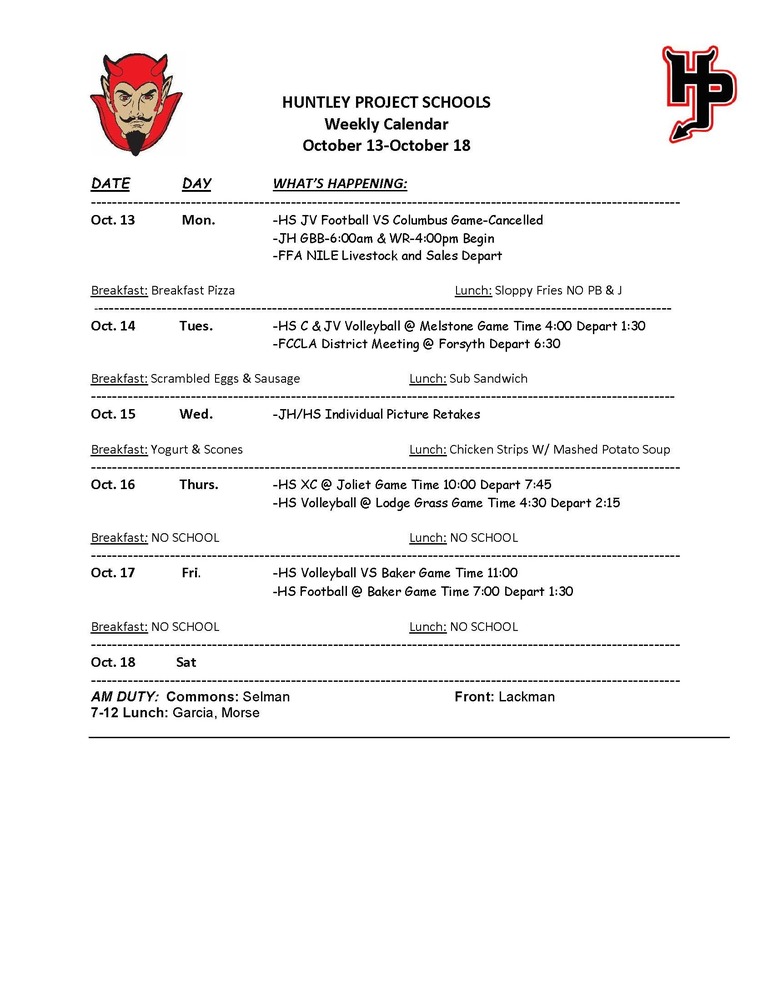 HP

HUNTLEY PROJECT SCHOOLS
Weekly Calendar
October 13-October 18

DATE DAY WHAT'S HAPPENING:

Oct. 13 Mon. -HS JV Football VS Columbus Game-Cancelled
-JH GBB-6:00am & WR-4:00pm Begin
-FFA NILE Livestock and Sales Depart

Breakfast: Breakfast Pizza Lunch: Sloppy Fries NO PB & J

Oct. 14 Tues. -HS C & JV Volleyball @ Melstone Game Time 4:00 Depart 1:30
-FCCLA District Meeting @ Forsyth Depart 6:30

Breakfast: Scrambled Eggs & Sausage Lunch: Sub Sandwich

Oct. 15 Wed. -JH/HS Individual Picture Retakes

Breakfast: Yogurt & Scones Lunch: Chicken Strips W/ Mashed Potato Soup

Oct. 16 Thurs. -HS XC @ Joliet Game Time 10:00 Depart 7:45
-HS Volleyball @ Lodge Grass Game Time 4:30 Depart 2:15

Breakfast: NO SCHOOL Lunch: NO SCHOOL

Oct. 17 Fri. -HS Volleyball VS Baker Game Time 11:00
-HS Football @ Baker Game Time 7:00 Depart 1:30

Breakfast: NO SCHOOL Lunch: NO SCHOOL

Oct. 18 Sat

AM DUTY: Commons: Selman Front: Lackman
7-12 Lunch: Garcia, Morse